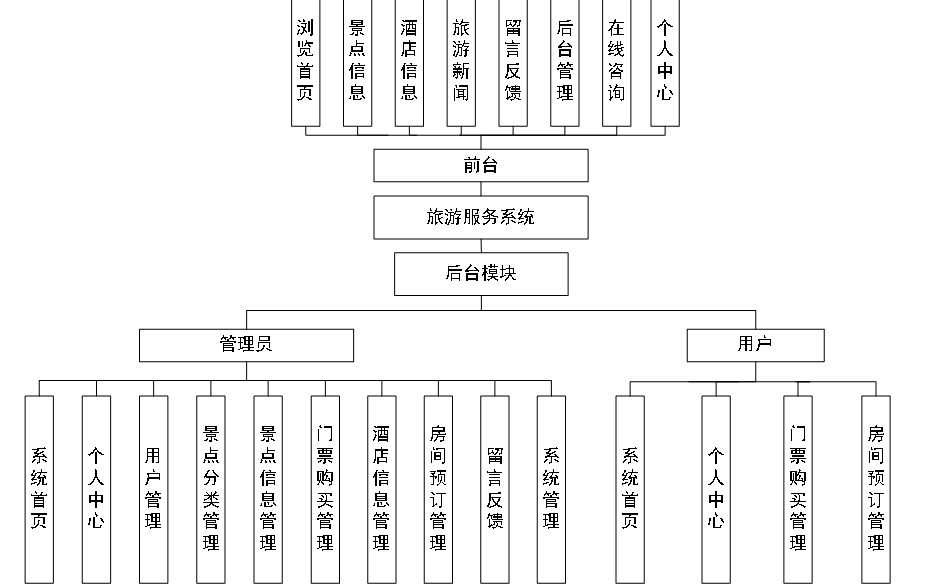 浏览首页

景点信息

酒店信息

旅游新闻

留言反馈

后台管理

在线咨询

个人中心

前台

旅游服务系统

后台模块

管理员

用户

系统首页

个人中心

用户管理

景点分类管理

景点信息管理

门票购买管理

酒店信息管理

房间预订管理

留言反馈

系统管理

系统首页

个人中心

门票购买管理

房间预订管理